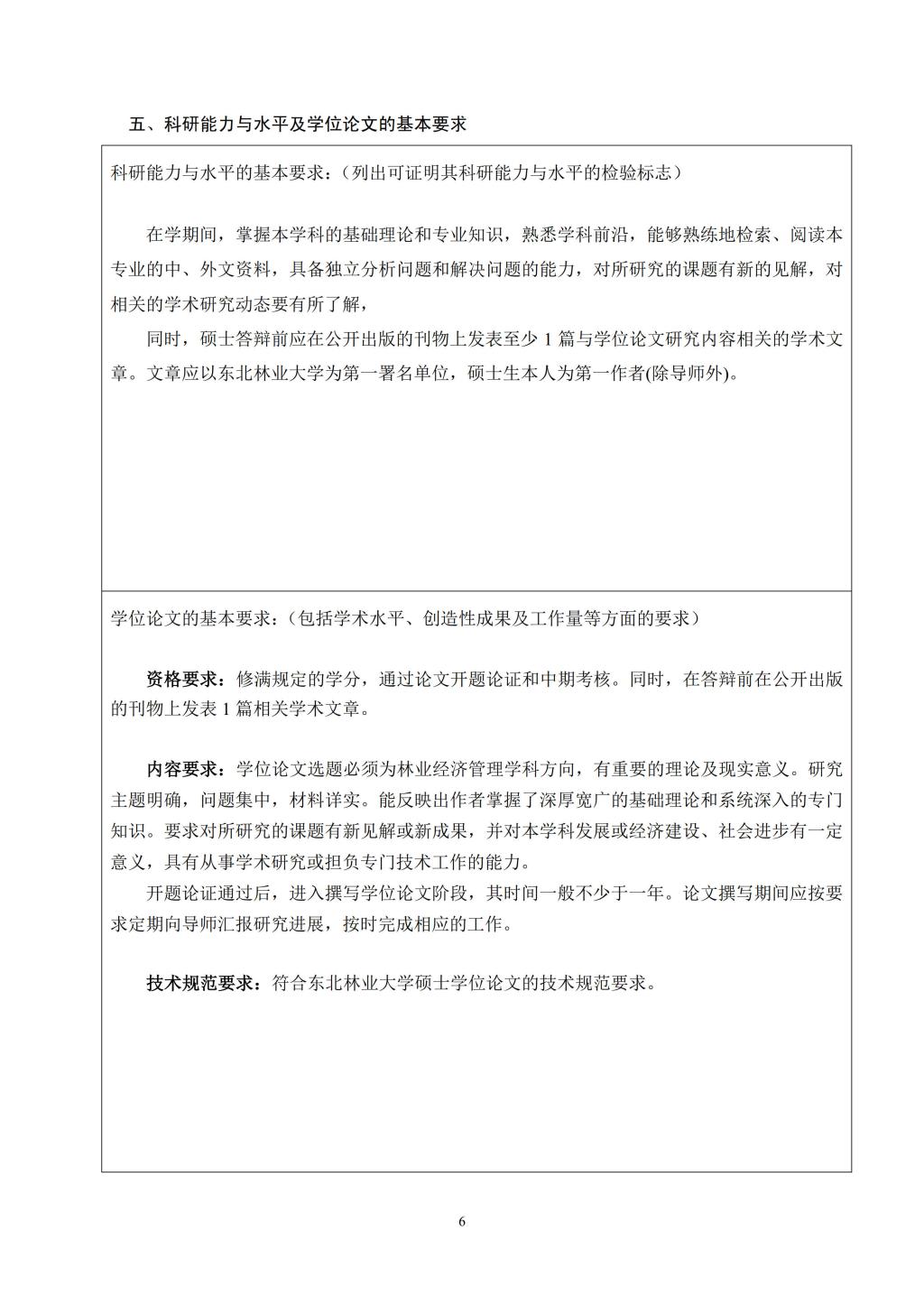 五、科研能力与水平及学位论文的基本要求

科研能力与水平的基本要求：（列出可证明其科研能力与水平的检验标志）

在学期间，掌握本学科的基础理论和专业知识，熟悉学科前沿，能够熟练地检索、阅读本专业的中、外文资料，具备独立分析问题和解决问题的能力，对所研究的课题有新的见解，对相关的学术研究动态要有所了解，

同时，硕士答辩前应在公开出版的刊物上发表至少 1 篇与学位论文研究内容相关的学术文章。文章应以东北林业大学为第一署名单位，硕士生本人为第一作者(除导师外)。

学位论文的基本要求：（包括学术水平、创造性成果及工作量等方面的要求）

资格要求：修满规定的学分，通过论文开题论证和中期考核。同时，在答辩前在公开出版的刊物上发表 1 篇相关学术文章。

内容要求：学位论文选题必须为林业经济管理学科方向，有重要的理论及现实意义。研究主题明确，问题集中，材料详实。能反映出作者掌握了深厚宽广的基础理论和系统深入的专门知识。要求对所研究的课题有新见解或新成果，并对本学科发展或经济建设、社会进步有一定意义，具有从事学术研究或担负专门技术工作的能力。

开题论证通过后，进入撰写学位论文阶段，其时间一般不少于一年。论文撰写期间应按要求定期向导师汇报研究进展，按时完成相应的工作。

技术规范要求：符合东北林业大学硕士学位论文的技术规范要求。

6